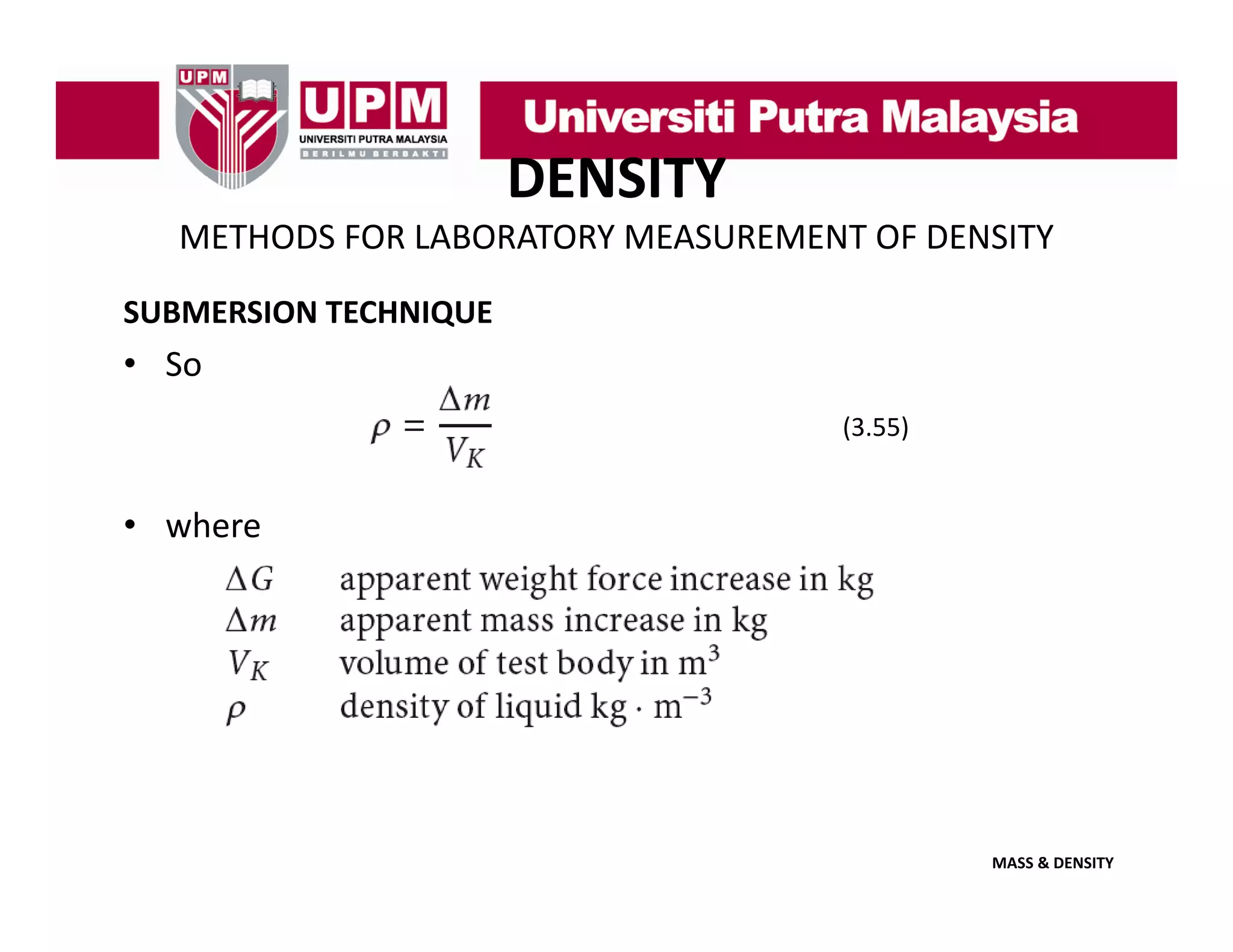 UPM

UPM
UNIVERSITI PUTRA MALAYSIA
BERILMU BERBAKTI

Universiti Putra Malaysia

DENSITY

METHODS FOR LABORATORY MEASUREMENT OF DENSITY

SUBMERSION TECHNIQUE

• So

$\rho = \frac{\Delta m}{V_K}$ (3.55)

• where

$\Delta G$ apparent weight force increase in kg
$\Delta m$ apparent mass increase in kg
$V_K$ volume of test body in $m^3$
$\rho$ density of liquid $kg \cdot m^{-3}$

MASS & DENSITY